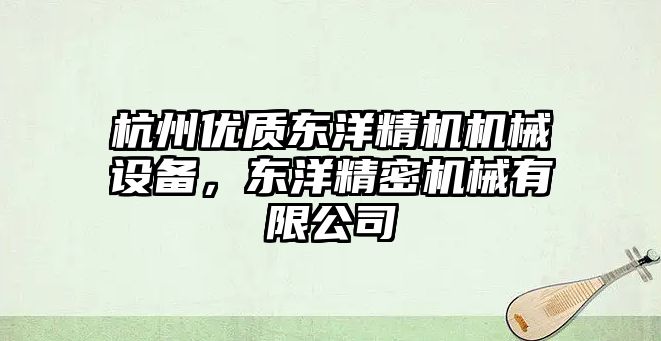 杭州优质东洋精机机械设备，东洋精密机械有限公司